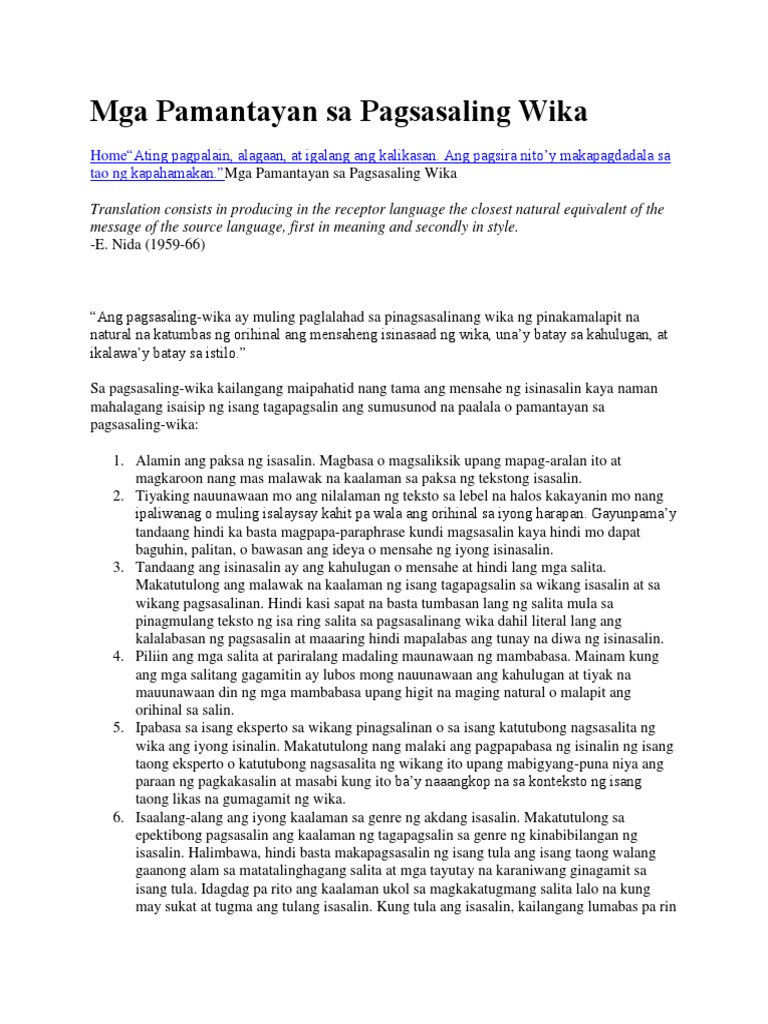 Mga Pamantayan sa Pagsasaling Wika

Home“Ating pagpalain, alagaan, at igalang ang kalikasan. Ang pagsira nito’y makapagdadala sa tao ng kapahamakan.”Mga Pamantayan sa Pagsasaling Wika

Translation consists in producing in the receptor language the closest natural equivalent of the message of the source language, first in meaning and secondly in style.
-E. Nida (1959-66)

“Ang pagsasaling-wika ay muling paglalahad sa pinagsasalinang wika ng pinakamalapit na natural na katumbas ng orihinal ang mensaheng isinasaad ng wika, una’y batay sa kahulugan, at ikalawa’y batay sa istilo.”

Sa pagsasaling-wika kailangang maipahatid nang tama ang mensahe ng isinasalin kaya naman mahalagang isaisip ng isang tagapagsalin ang sumusunod na paalala o pamantayan sa pagsasaling-wika:

1. Alamin ang paksa ng isasalin. Magbasa o magsaliksik upang mapag-aralan ito at magkaroon nang mas malawak na kaalaman sa paksa ng tekstong isasalin.
2. Tiyaking nauunawaan mo ang nilalaman ng teksto sa lebel na halos kakayanin mo nang ipaliwanag o muling isalaysay kahit pa wala ang orihinal sa iyong harapan. Gayunpama’y tandaang hindi ka basta magpapa-paraphrase kundi magsasalin kaya hindi mo dapat baguhin, palitan, o bawasan ang ideya o mensahe ng iyong isinasalin.
3. Tandaang ang isinasalin ay ang kahulugan o mensahe at hindi lang mga salita. Makatutulong ang malawak na kaalaman ng isang tagapagsalin sa wikang isasalin at sa wikang pagsasalinan. Hindi kasi sapat na basta tumbasan lang ng salita mula sa pinagmulang teksto ng isa ring salita sa pagsasalinang wika dahil literal lang ang kalalabasan ng pagsasalin at maaaring hindi mapalabas ang tunay na diwa ng isinasalin.
4. Piliin ang mga salita at pariralang madaling maunawaan ng mambabasa. Mainam kung ang mga salitang gagamitin ay lubos mong nauunawaan ang kahulugan at tiyak na mauunawaan din ng mga mambabasa upang higit na maging natural o malapit ang orihinal sa salin.
5. Ipabasa sa isang eksperto sa wikang pinagsalinan o sa isang katutubong nagsasalita ng wika ang iyong isinalin. Makatutulong nang malaki ang pagpapabasa ng isinalin ng isang taong eksperto o katutubong nagsasalita ng wikang ito upang mabigyang-puna niya ang paraan ng pagkakasalin at masabi kung ito ba’y naaangkop na sa konteksto ng isang taong likas na gumagamit ng wika.
6. Isaalang-alang ang iyong kaalaman sa genre ng akdang isasalin. Makatutulong sa epektibong pagsasalin ang kaalaman ng tagapagsalin sa genre ng kinabibilangan ng isasalin. Halimbawa, hindi basta makapagsasalin ng isang tula ang isang taong walang gaanong alam sa matatalinghagang salita at mga tayutay na karaniwang ginagamit sa isang tula. Idagdag pa rito ang kaalaman ukol sa magkakatugmang salita lalo na kung may sukat at tugma ang tulang isasalin. Kung tula ang isasalin, kailangang lumabas pa rin